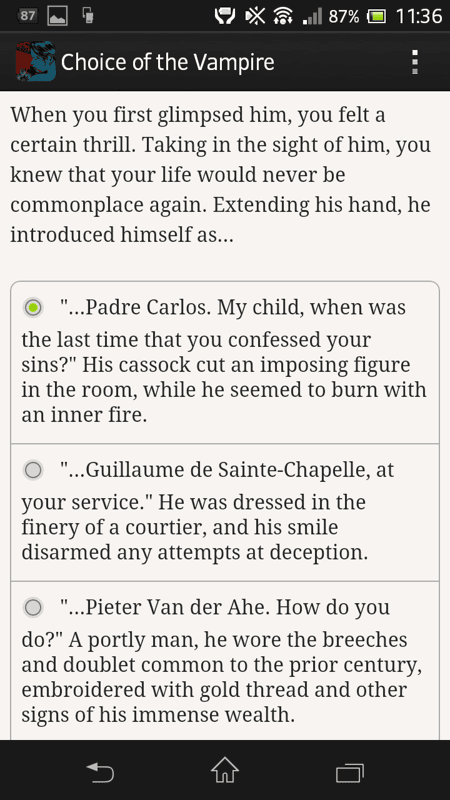 87 87% 11:36

Choice of the Vampire

When you first glimpsed him, you felt a certain thrill. Taking in the sight of him, you knew that your life would never be commonplace again. Extending his hand, he introduced himself as...

"...Padre Carlos. My child, when was the last time that you confessed your sins?" His cassock cut an imposing figure in the room, while he seemed to burn with an inner fire.

"...Guillaume de Sainte-Chapelle, at your service." He was dressed in the finery of a courtier, and his smile disarmed any attempts at deception.

"...Pieter Van der Ahe. How do you do?" A portly man, he wore the breeches and doublet common to the prior century, embroidered with gold thread and other signs of his immense wealth.